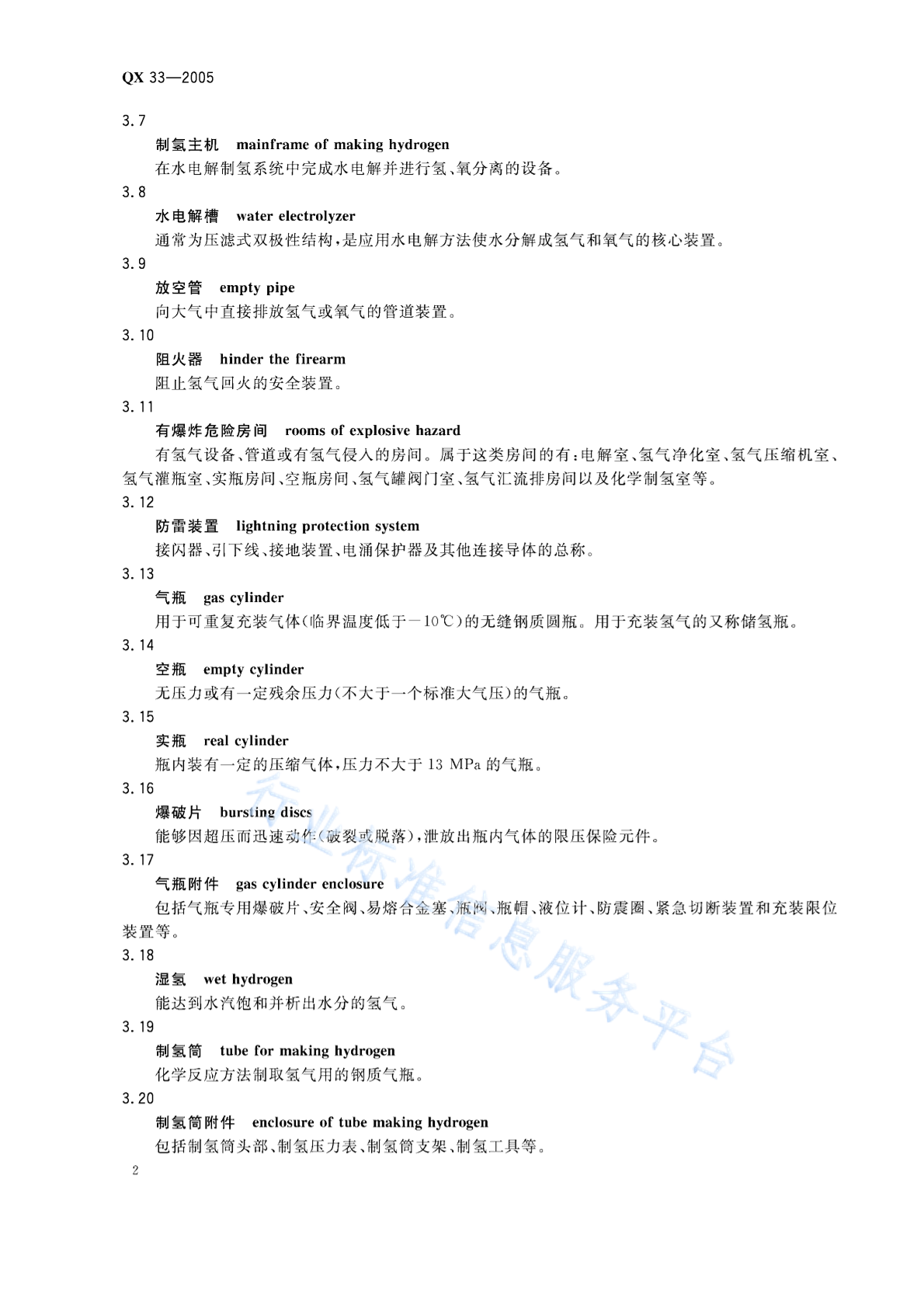 QX 33—2005

3.7

制氢主机 mainframe of making hydrogen

在水电解制氢系统中完成水电解并进行氢、氧分离的设备。

3.8

水电解槽 water electrolyzer

通常为压滤式双极性结构，是应用水电解方法使水分解成氢气和氧气的核心装置。

3.9

放空管 empty pipe

向大气中直接排放氢气或氧气的管道装置。

3.10

阻火器 hinder the firearm

阻止氢气回火的安全装置。

3.11

有爆炸危险房间 rooms of explosive hazard

有氢气设备、管道或有氢气侵入的房间。属于这类房间的有：电解室、氢气净化室、氢气压缩机室、氢气灌瓶室、实瓶房间、空瓶房间、氢气罐阀门室、氢气汇流排房间以及化学制氢室等。

3.12

防雷装置 lightning protection system

接闪器、引下线、接地装置、电涌保护器及其他连接导体的总称。

3.13

气瓶 gas cylinder

用于可重复充装气体(临界温度低于－10℃)的无缝钢质圆瓶。用于充装氢气的又称储氢瓶。

3.14

空瓶 empty cylinder

无压力或有一定残余压力(不大于一个标准大气压)的气瓶。

3.15

实瓶 real cylinder

瓶内装有一定的压缩气体，压力不大于 13 MPa 的气瓶。

3.16

爆破片 bursting discs

能够因超压而迅速动作(破裂或脱落)，泄放出瓶内气体的限压保险元件。

3.17

气瓶附件 gas cylinder enclosure

包括气瓶专用爆破片、安全阀、易熔合金塞、瓶阀、瓶帽、液位计、防震圈、紧急切断装置和充装限位装置等。

3.18

湿氢 wet hydrogen

能达到水汽饱和并析出水分的氢气。

3.19

制氢筒 tube for making hydrogen

化学反应方法制取氢气用的钢质气瓶。

3.20

制氢筒附件 enclosure of tube making hydrogen

包括制氢筒头部、制氢压力表、制氢筒支架、制氢工具等。

2

行业标准信息服务平台